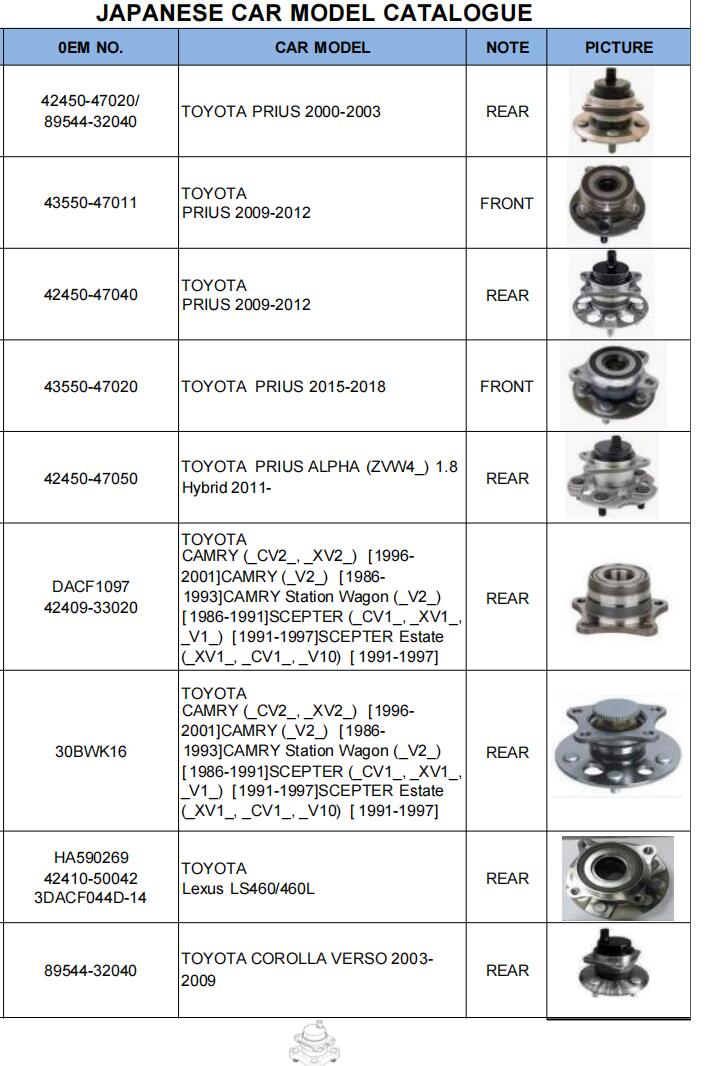 JAPANESE CAR MODEL CATALOGUE

| 0EM NO. | CAR MODEL | NOTE | PICTURE |
|---|---|---|---|
| 42450-47020/ 89544-32040 | TOYOTA PRIUS 2000-2003 | REAR | |
| 43550-47011 | TOYOTA PRIUS 2009-2012 | FRONT | |
| 42450-47040 | TOYOTA PRIUS 2009-2012 | REAR | |
| 43550-47020 | TOYOTA PRIUS 2015-2018 | FRONT | |
| 42450-47050 | TOYOTA PRIUS ALPHA (ZVW4_) 1.8 Hybrid 2011- | REAR | |
| DACF1097 42409-33020 | TOYOTA CAMRY (_CV2_, _XV2_) [1996-2001]CAMRY (_V2_) [1986-1993]CAMRY Station Wagon (_V2_) [1986-1991]SCEPTER (_CV1_, _XV1_, _V1_) [1991-1997]SCEPTER Estate (_XV1_, _CV1_, _V10) [1991-1997] | REAR | |
| 30BWK16 | TOYOTA CAMRY (_CV2_, _XV2_) [1996-2001]CAMRY (_V2_) [1986-1993]CAMRY Station Wagon (_V2_) [1986-1991]SCEPTER (_CV1_, _XV1_, _V1_) [1991-1997]SCEPTER Estate (_XV1_, _CV1_, _V10) [1991-1997] | REAR | |
| HA590269 42410-50042 3DACF044D-14 | TOYOTA Lexus LS460/460L | REAR | |
| 89544-32040 | TOYOTA COROLLA VERSO 2003-2009 | REAR | |